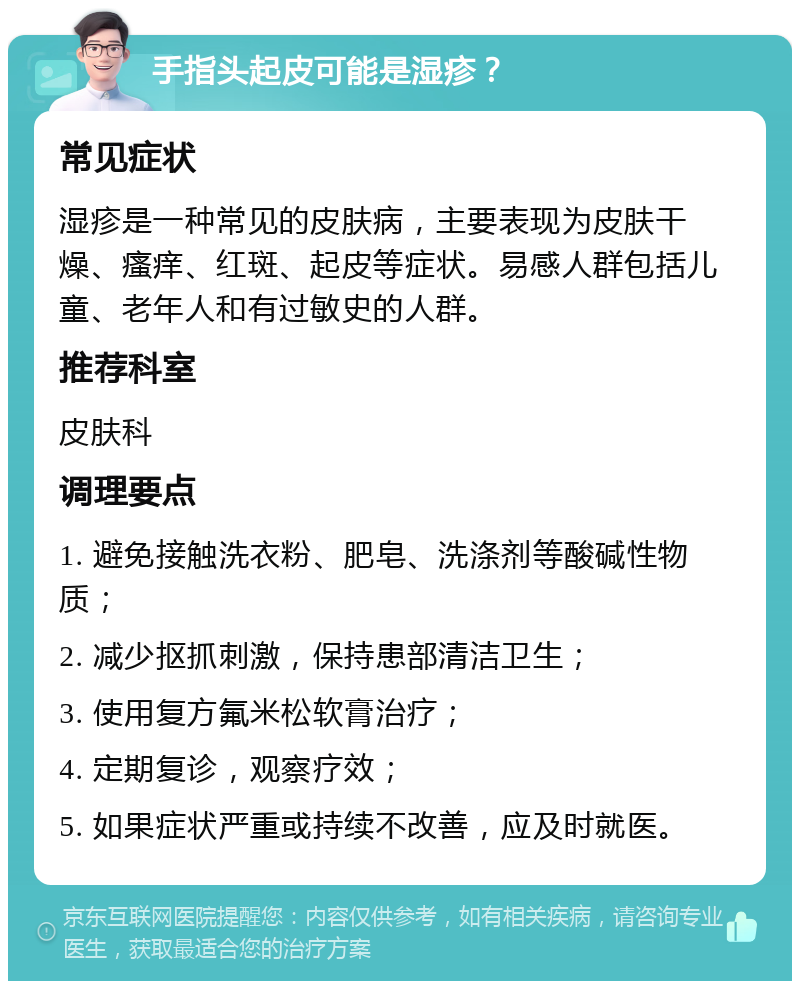 手指头起皮可能是湿疹？

常见症状

湿疹是一种常见的皮肤病，主要表现为皮肤干燥、瘙痒、红斑、起皮等症状。易感人群包括儿童、老年人和有过敏史的人群。

推荐科室

皮肤科

调理要点

1. 避免接触洗衣粉、肥皂、洗涤剂等酸碱性物质；

2. 减少抠抓刺激，保持患部清洁卫生；

3. 使用复方氟米松软膏治疗；

4. 定期复诊，观察疗效；

5. 如果症状严重或持续不改善，应及时就医。

京东互联网医院提醒您：内容仅供参考，如有相关疾病，请咨询专业医生，获取最适合您的治疗方案